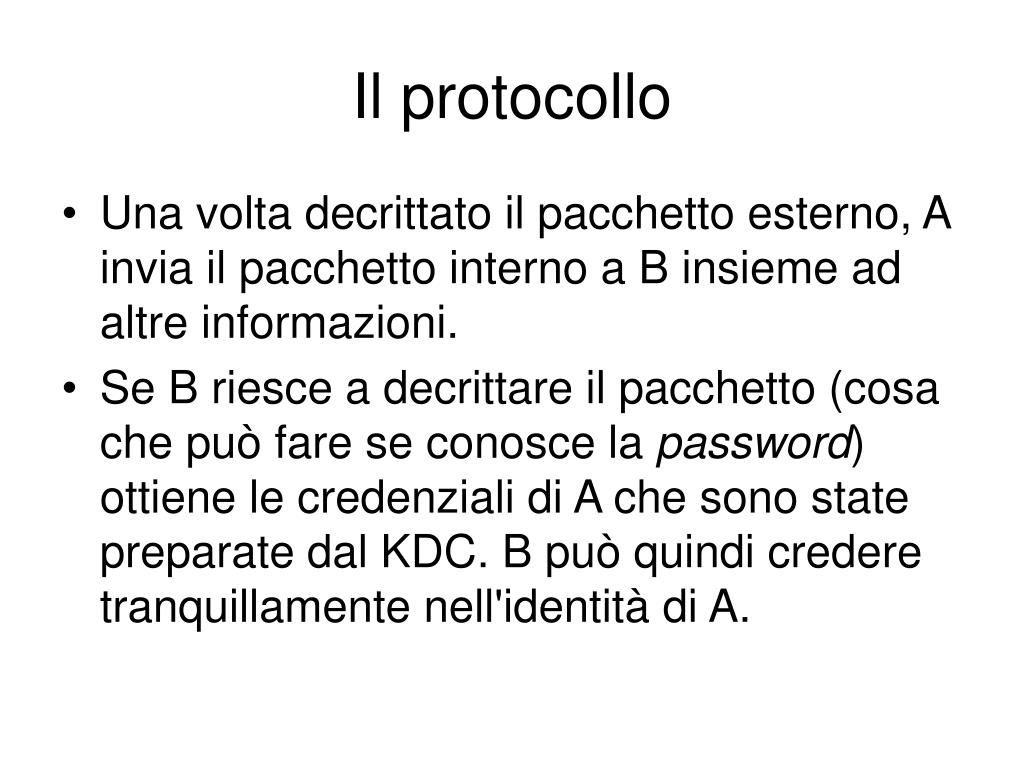 Il protocollo

• Una volta decrittato il pacchetto esterno, A invia il pacchetto interno a B insieme ad altre informazioni.
• Se B riesce a decrittare il pacchetto (cosa che può fare se conosce la password) ottiene le credenziali di A che sono state preparate dal KDC. B può quindi credere tranquillamente nell'identità di A.